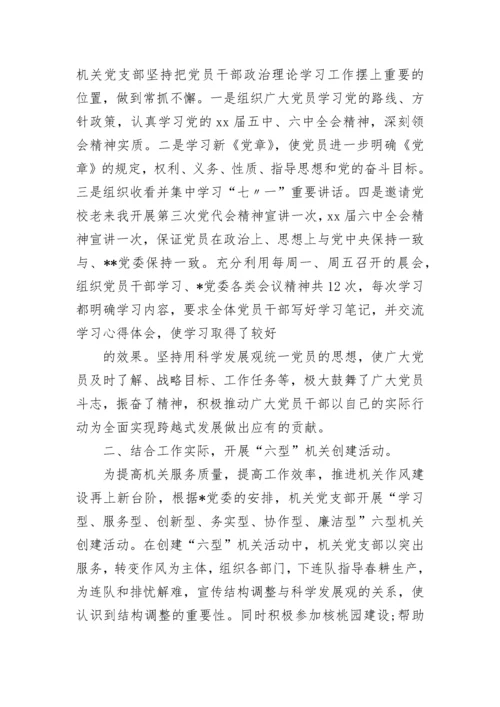 机关党支部坚持把党员干部政治理论学习工作摆上重要的位置，做到常抓不懈。一是组织广大党员学习党的路线、方针政策，认真学习党的xx届五中、六中全会精神，深刻领会精神实质。二是学习新《党章》，使党员进一步明确《党章》的规定，权利、义务、性质、指导思想和党的奋斗目标。三是组织收看并集中学习“七〃一”重要讲话。四是邀请党校老来我开展第三次党代会精神宣讲一次，xx届六中全会精神宣讲一次，保证党员在政治上、思想上与党中央保持一致与、**党委保持一致。充分利用每周一、周五召开的晨会，组织党员干部学习、*党委各类会议精神共12次，每次学习都明确学习内容，要求全体党员干部写好学习笔记，并交流学习心得体会，使学习取得了较好

的效果。坚持用科学发展观统一党员的思想，使广大党员及时了解、战略目标、工作任务等，极大鼓舞了广大党员斗志，振奋了精神，积极推动广大党员干部以自己的实际行动为全面实现跨越式发展做出应有的贡献。

二、结合工作实际，开展“六型”机关创建活动。

为提高机关服务质量，提高工作效率，推进机关作风建设再上新台阶，根据*党委的安排，机关党支部开展“学习型、服务型、创新型、务实型、协作型、廉洁型”六型机关创建活动。在创建“六型”机关活动中，机关党支部以突出服务，转变作风为主体，组织各部门，下连队指导春耕生产，为连队和排忧解难，宣传结构调整与科学发展观的关系，使认识到结构调整的重要性。同时积极参加核桃园建设;帮助